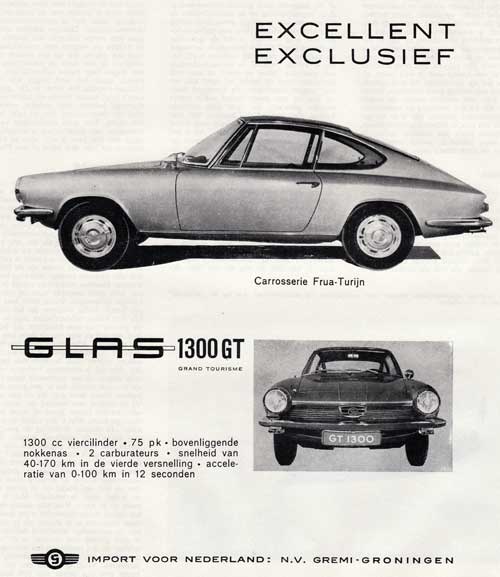 EXCELLENT
EXCLUSIEF

Carrosserie Frua-Turijn

GLAS 1300 GT
GRAND TOURISME

GT 1300

1300 cc viercilinder • 75 pk • bovenliggende nokkenas • 2 carburateurs • snelheid van 40-170 km in de vierde versnelling • acceleratie van 0-100 km in 12 seconden

G IMPORT VOOR NEDERLAND: N.V. GREMI-GRONINGEN